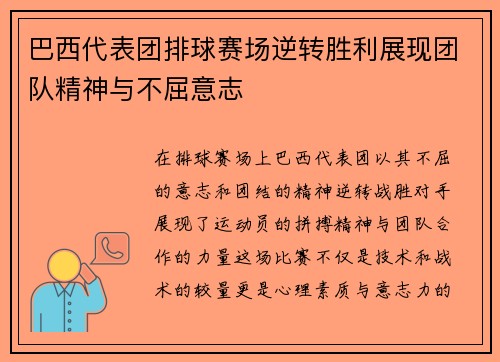 巴西代表团排球赛场逆转胜利展现团队精神与不屈意志

在排球赛场上巴西代表团以其不屈的意志和团结的精神逆转战胜对手展现了运动员的拼搏精神与团队合作的力量这场比赛不仅是技术和战术的较量更是心理素质与意志力的